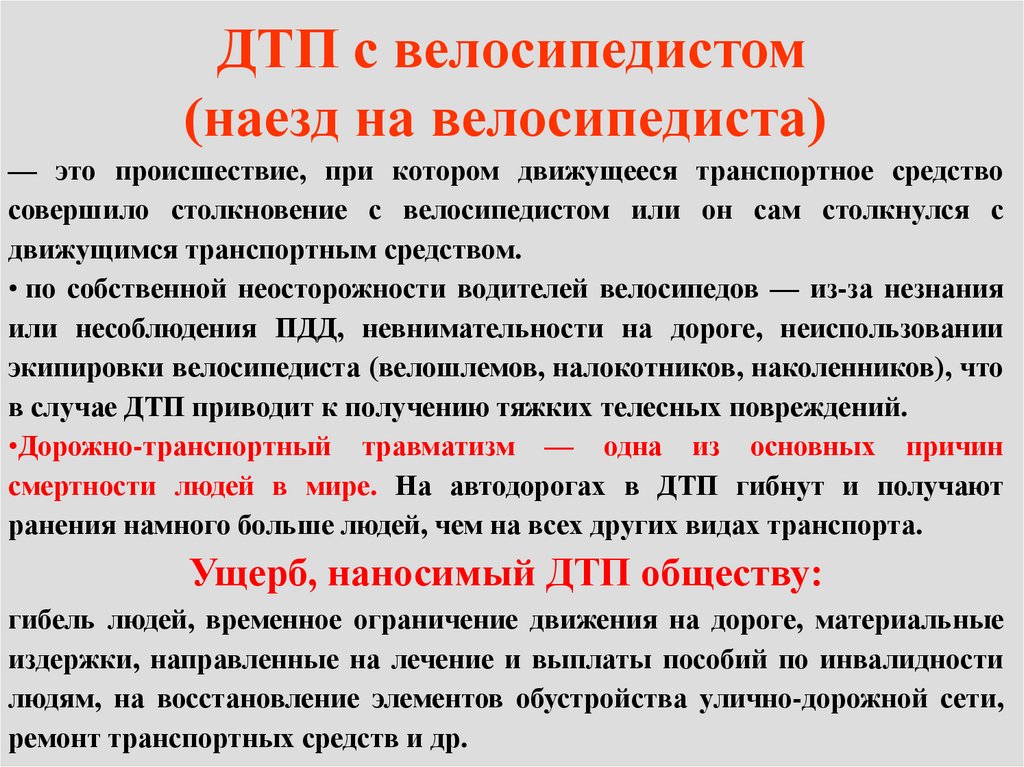 ДТП с велосипедистом
(наезд на велосипедиста)

— это происшествие, при котором движущееся транспортное средство совершило столкновение с велосипедистом или он сам столкнулся с движущимся транспортным средством.

• по собственной неосторожности водителей велосипедов — из-за незнания или несоблюдения ПДД, невнимательности на дороге, неиспользовании экипировки велосипедиста (велошлемов, налокотников, наколенников), что в случае ДТП приводит к получению тяжких телесных повреждений.

•Дорожно-транспортный травматизм — одна из основных причин смертности людей в мире. На автодорогах в ДТП гибнут и получают ранения намного больше людей, чем на всех других видах транспорта.

Ущерб, наносимый ДТП обществу:

гибель людей, временное ограничение движения на дороге, материальные издержки, направленные на лечение и выплаты пособий по инвалидности людям, на восстановление элементов обустройства улично-дорожной сети, ремонт транспортных средств и др.